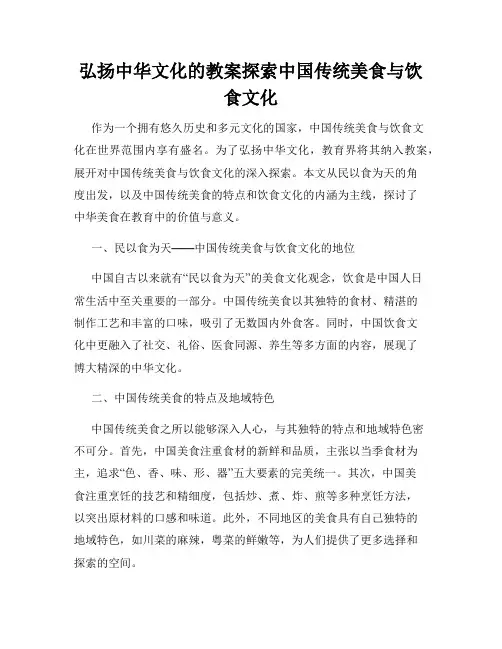 弘扬中华文化的教案探索中国传统美食与饮食文化

作为一个拥有悠久历史和多元文化的国家，中国传统美食与饮食文化在世界范围内享有盛名。为了弘扬中华文化，教育界将其纳入教案，展开对中国传统美食与饮食文化的深入探索。本文从民以食为天的角度出发，以及中国传统美食的特点和饮食文化的内涵为主线，探讨了中华美食在教育中的价值与意义。

一、民以食为天——中国传统美食与饮食文化的地位

中国自古以来就有“民以食为天”的美食文化观念，饮食是中国人日常生活中至关重要的一部分。中国传统美食以其独特的食材、精湛的制作工艺和丰富的口味，吸引了无数国内外食客。同时，中国饮食文化中更融入了社交、礼俗、医食同源、养生等多方面的内容，展现了博大精深的中华文化。

二、中国传统美食的特点及地域特色

中国传统美食之所以能够深入人心，与其独特的特点和地域特色密不可分。首先，中国美食注重食材的新鲜和品质，主张以当季食材为主，追求“色、香、味、形、器”五大要素的完美统一。其次，中国美食注重烹饪的技艺和精细度，包括炒、煮、炸、煎等多种烹饪方法，以突出原材料的口感和味道。此外，不同地区的美食具有自己独特的地域特色，如川菜的麻辣，粤菜的鲜嫩等，为人们提供了更多选择和探索的空间。